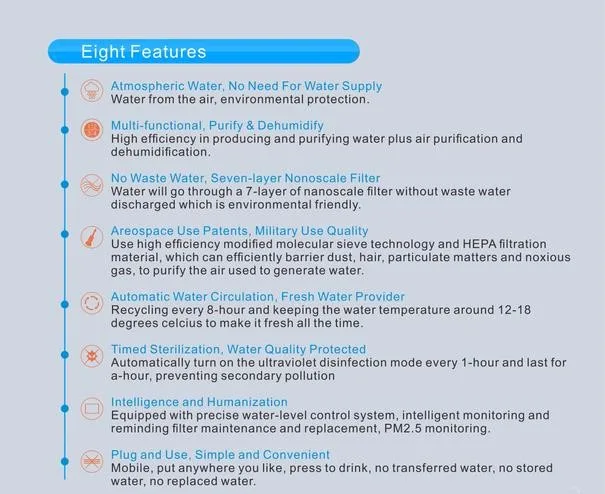 Eight Features

Atmospheric Water, No Need For Water Supply
Water from the air, environmental protection.

Multi-functional, Purify & Dehumidify
High efficiency in producing and purifying water plus air purification and dehumidification.

No Waste Water, Seven-layer Nonoscale Filter
Water will go through a 7-layer of nanoscale filter without waste water discharged which is environmental friendly.

Areospace Use Patents, Military Use Quality
Use high efficiency modified molecular sieve technology and HEPA filtration material, which can efficiently barrier dust, hair, particulate matters and noxious gas, to purify the air used to generate water.

Automatic Water Circulation, Fresh Water Provider
Recycling every 8-hour and keeping the water temperature around 12-18 degrees celcius to make it fresh all the time.

Timed Sterilization, Water Quality Protected
Automatically turn on the ultraviolet disinfection mode every 1-hour and last for a-hour, preventing secondary pollution

Intelligence and Humanization
Equipped with precise water-level control system, intelligent monitoring and reminding filter maintenance and replacement, PM2.5 monitoring.

Plug and Use, Simple and Convenient
Mobile, put anywhere you like, press to drink, no transferred water, no stored water, no replaced water.